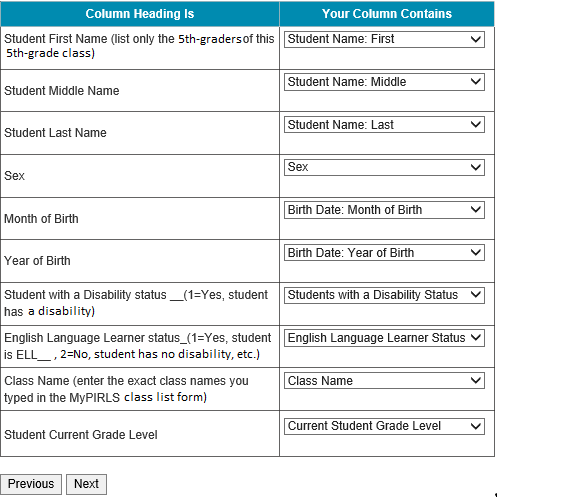 | Column Heading Is | Your Column Contains |
|---|---|
| Student First Name (list only the 5th-gradersof this 5th-grade class) | Student Name: First |
| Student Middle Name | Student Name: Middle |
| Student Last Name | Student Name: Last |
| Sex | Sex |
| Month of Birth | Birth Date: Month of Birth |
| Year of Birth | Birth Date: Year of Birth |
| Student with a Disability status __(1=Yes, student has a disability) | Students with a Disability Status |
| English Language Learner status_(1=Yes, student is ELL__ , 2=No, student has no disability, etc.) | English Language Learner Status |
| Class Name (enter the exact class names you typed in the MyPIRLS class list form) | Class Name |
| Student Current Grade Level | Current Student Grade Level |

Previous Next